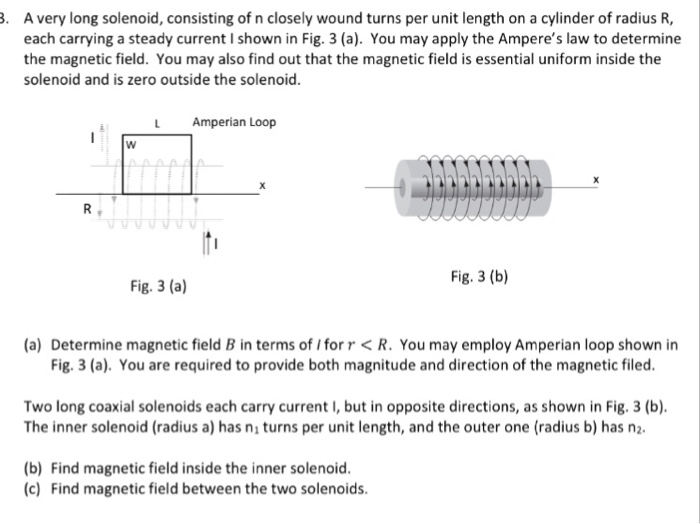 3. A very long solenoid, consisting of n closely wound turns per unit length on a cylinder of radius R, each carrying a steady current I shown in Fig. 3 (a). You may apply the Ampere's law to determine the magnetic field. You may also find out that the magnetic field is essential uniform inside the solenoid and is zero outside the solenoid.

L Amperian Loop
I
W
x
R
I

Fig. 3 (a)

x

Fig. 3 (b)

(a) Determine magnetic field $B$ in terms of $I$ for $r < R$. You may employ Amperian loop shown in Fig. 3 (a). You are required to provide both magnitude and direction of the magnetic filed.

Two long coaxial solenoids each carry current I, but in opposite directions, as shown in Fig. 3 (b). The inner solenoid (radius a) has $n_1$ turns per unit length, and the outer one (radius b) has $n_2$.

(b) Find magnetic field inside the inner solenoid.
(c) Find magnetic field between the two solenoids.